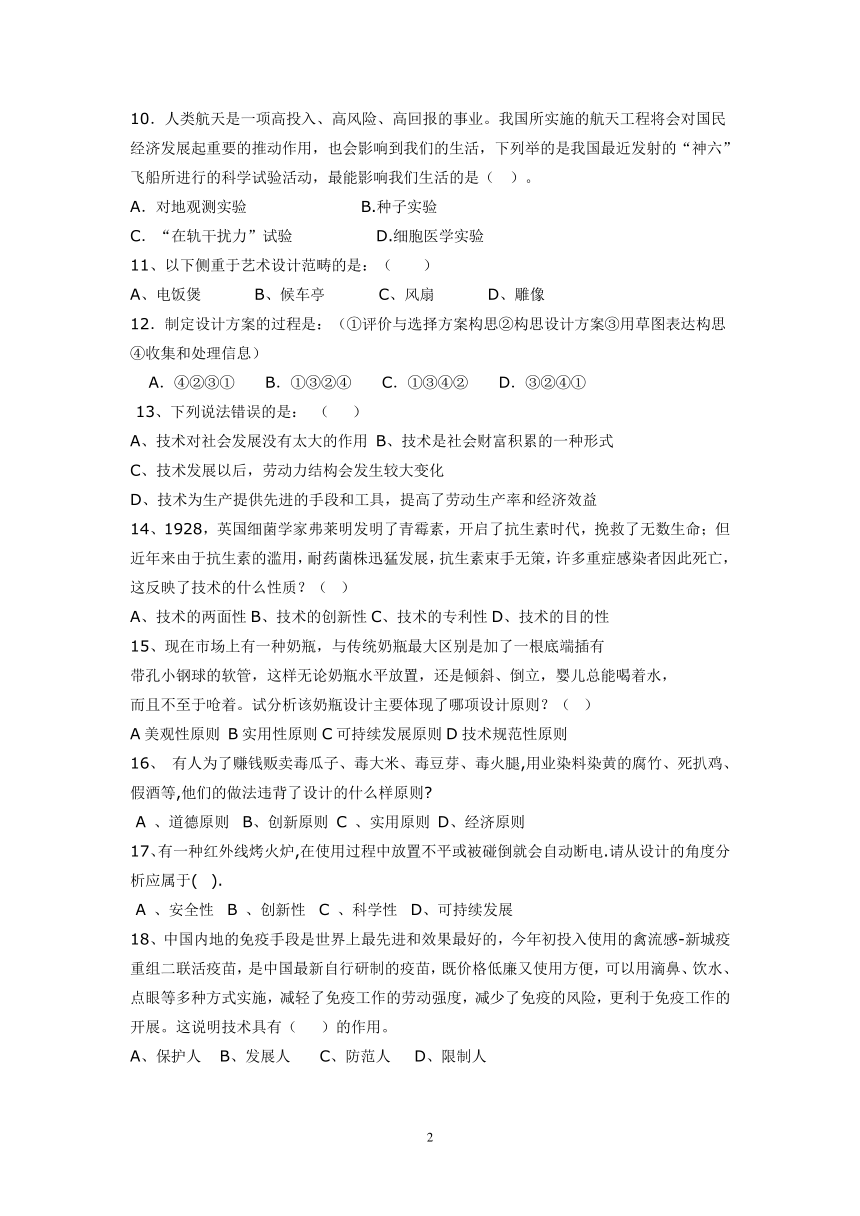 10．人类航天是一项高投入、高风险、高回报的事业。我国所实施的航天工程将会对国民经济发展起重要的推动作用，也会影响到我们的生活，下列举的是我国最近发射的“神六”飞船所进行的科学试验活动，最能影响我们生活的是（ ）。

A．对地观测实验　　B.种子实验

C．“在轨干扰力”试验　　D.细胞医学实验

11、以下侧重于艺术设计范畴的是：（ ）

A、电饭煲　B、候车亭　C、风扇　D、雕像

12．制定设计方案的过程是：（①评价与选择方案构思②构思设计方案③用草图表达构思④收集和处理信息）

A．④②③①　B．①③②④　C．①③④②　D．③②④①

13、下列说法错误的是：（ ）

A、技术对社会发展没有太大的作用 B、技术是社会财富积累的一种形式

C、技术发展以后，劳动力结构会发生较大变化

D、技术为生产提供先进的手段和工具，提高了劳动生产率和经济效益

14、1928，英国细菌学家弗莱明发明了青霉素，开启了抗生素时代，挽救了无数生命；但近年来由于抗生素的滥用，耐药菌株迅猛发展，抗生素束手无策，许多重症感染者因此死亡，这反映了技术的什么性质？（ ）

A、技术的两面性 B、技术的创新性 C、技术的专利性 D、技术的目的性

15、现在市场上有一种奶瓶，与传统奶瓶最大区别是加了一根底端插有带孔小钢球的软管，这样无论奶瓶水平放置，还是倾斜、倒立，婴儿总能喝着水，而且不至于呛着。试分析该奶瓶设计主要体现了哪项设计原则？（ ）

A 美观性原则 B 实用性原则 C 可持续发展原则 D 技术规范性原则

16、 有人为了赚钱贩卖毒瓜子、毒大米、毒豆芽、毒火腿,用业染料染黄的腐竹、死扒鸡、假酒等,他们的做法违背了设计的什么样原则?

A 、道德原则 B、创新原则 C 、实用原则 D、经济原则

17、有一种红外线烤火炉,在使用过程中放置不平或被碰倒就会自动断电.请从设计的角度分析应属于( ).

A 、安全性 B 、创新性 C 、科学性 D、可持续发展

18、中国内地的免疫手段是世界上最先进和效果最好的，今年初投入使用的禽流感-新城疫重组二联活疫苗，是中国最新自行研制的疫苗，既价格低廉又使用方便，可以用滴鼻、饮水、点眼等多种方式实施，减轻了免疫工作的劳动强度，减少了免疫的风险，更利于免疫工作的开展。这说明技术具有（ ）的作用。

A、保护人　B、发展人　C、防范人　D、限制人

2